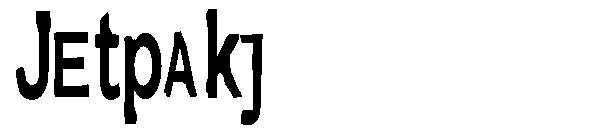 JEtpAkj